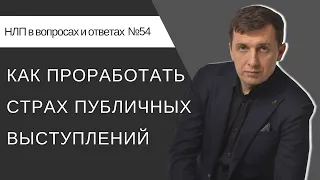 НЛП в вопросах и ответах №54

КАК ПРОРАБОТАТЬ СТРАХ ПУБЛИЧНЫХ ВЫСТУПЛЕНИЙ